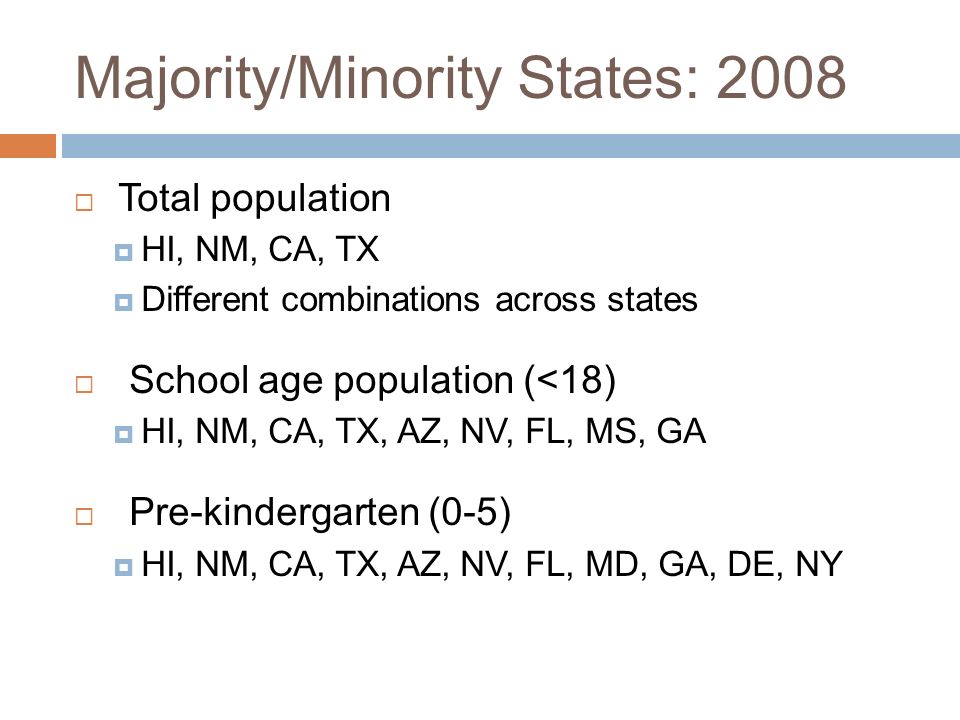 Majority/Minority States: 2008

Total population
HI, NM, CA, TX
Different combinations across states

School age population (<18)
HI, NM, CA, TX, AZ, NV, FL, MS, GA

Pre-kindergarten (0-5)
HI, NM, CA, TX, AZ, NV, FL, MD, GA, DE, NY